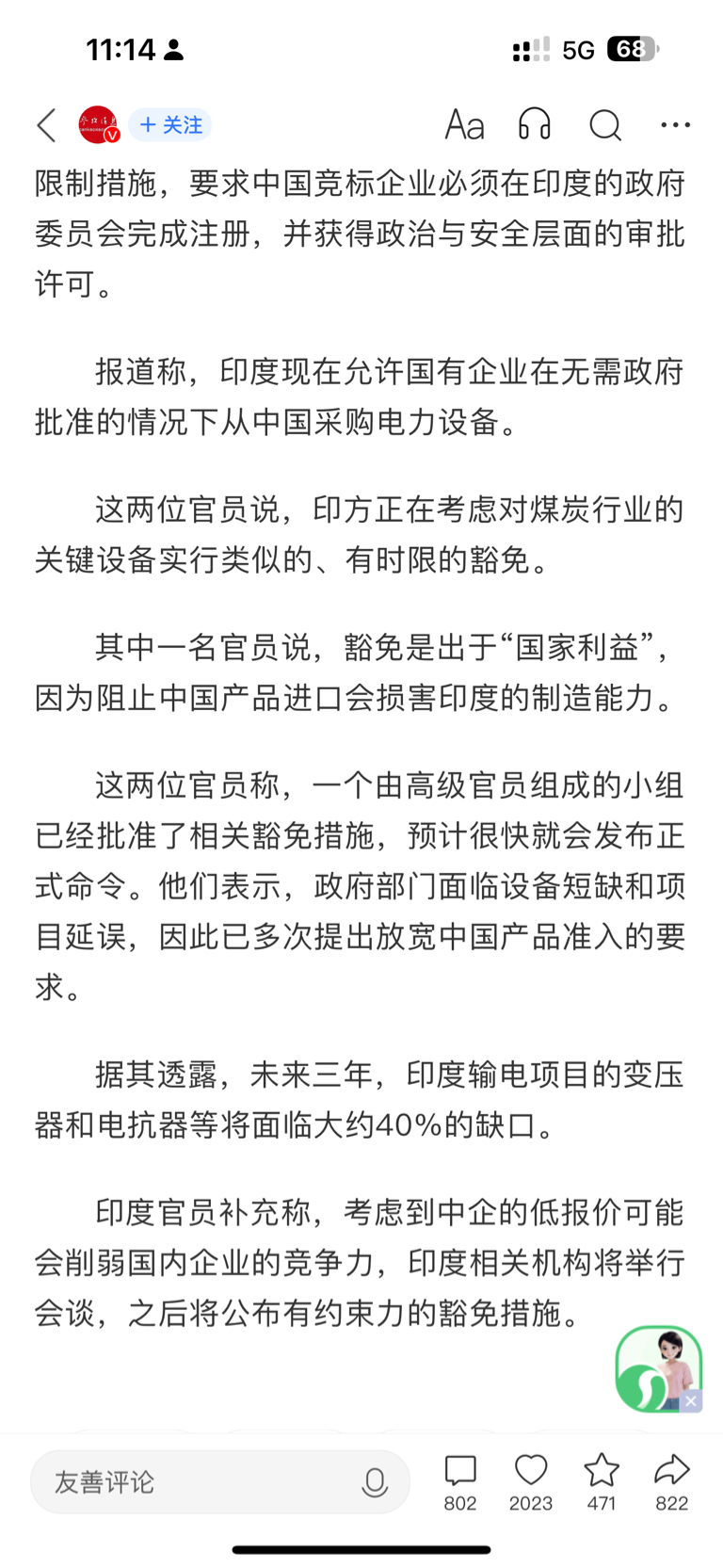 11:14

5G 68

+ 关注

Aa

限制措施，要求中国竞标企业必须在印度的政府委员会完成注册，并获得政治与安全层面的审批许可。

报道称，印度现在允许国有企业在无需政府批准的情况下从中国采购电力设备。

这两位官员说，印方正在考虑对煤炭行业的关键设备实行类似的、有时限的豁免。

其中一名官员说，豁免是出于“国家利益”，因为阻止中国产品进口会损害印度的制造能力。

这两位官员称，一个由高级官员组成的小组已经批准了相关豁免措施，预计很快就会发布正式命令。他们表示，政府部门面临设备短缺和项目延误，因此已多次提出放宽中国产品准入的要求。

据其透露，未来三年，印度输电项目的变压器和电抗器等将面临大约40%的缺口。

印度官员补充称，考虑到中企的低报价可能会削弱国内企业的竞争力，印度相关机构将举行会谈，之后将公布有约束力的豁免措施。

友善评论

802 2023 471 822